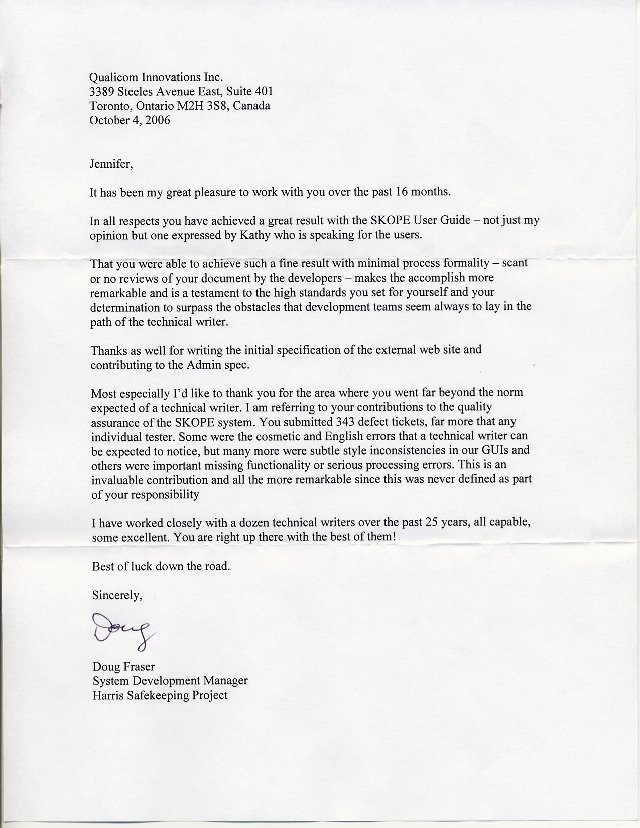 Qualicom Innovations Inc.
3389 Steeles Avenue East, Suite 401
Toronto, Ontario M2H 3S8, Canada
October 4, 2006

Jennifer,

It has been my great pleasure to work with you over the past 16 months.

In all respects you have achieved a great result with the SKOPE User Guide – not just my opinion but one expressed by Kathy who is speaking for the users.

That you were able to achieve such a fine result with minimal process formality – scant or no reviews of your document by the developers – makes the accomplish more remarkable and is a testament to the high standards you set for yourself and your determination to surpass the obstacles that development teams seem always to lay in the path of the technical writer.

Thanks as well for writing the initial specification of the external web site and contributing to the Admin spec.

Most especially I'd like to thank you for the area where you went far beyond the norm expected of a technical writer. I am referring to your contributions to the quality assurance of the SKOPE system. You submitted 343 defect tickets, far more that any individual tester. Some were the cosmetic and English errors that a technical writer can be expected to notice, but many more were subtle style inconsistencies in our GUIs and others were important missing functionality or serious processing errors. This is an invaluable contribution and all the more remarkable since this was never defined as part of your responsibility

I have worked closely with a dozen technical writers over the past 25 years, all capable, some excellent. You are right up there with the best of them!

Best of luck down the road.

Sincerely,

Doug

Doug Fraser
System Development Manager
Harris Safekeeping Project